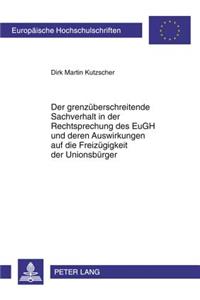 Europäische Hochschulschriften

Dirk Martin Kutzscher

Der grenzüberschreitende Sachverhalt in der Rechtsprechung des EuGH und deren Auswirkungen auf die Freizügigkeit der Unionsbürger

PETER LANG